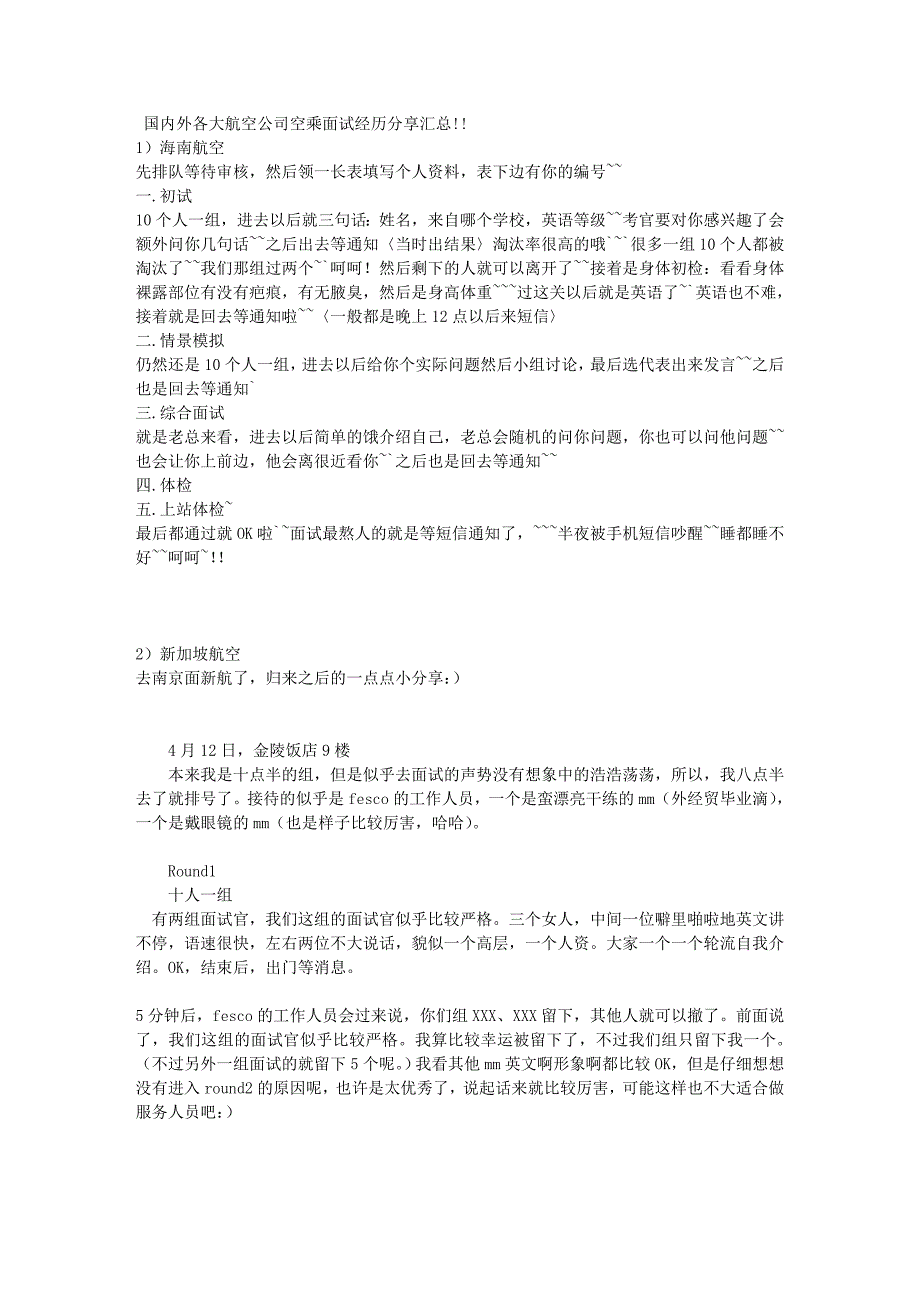 国内外各大航空公司空乘面试经历分享汇总!!
1）海南航空
先排队等待审核，然后领一长表填写个人资料，表下边有你的编号~~
一.初试
10个人一组，进去以后就三句话：姓名，来自哪个学校，英语等级~~考官要对你感兴趣了会额外问你几句话~~之后出去等通知〈当时出结果〉淘汰率很高的哦~~很多一组10个人都被淘汰了~~我们那组过两个~~呵呵！然后剩下的人就可以离开了~~接着是身体初检：看看身体裸露部位有没有疤痕，有无腋臭，然后是身高体重~~~过这关以后就是英语了~~英语也不难，接着就是回去等通知啦~~〈一般都是晚上12点以后来短信〉
二.情景模拟
仍然还是10个人一组，进去以后给你个实际问题然后小组讨论，最后选代表出来发言~~之后也是回去等通知~
三.综合面试
就是老总来看，进去以后简单的饿介绍自己，老总会随机的问你问题，你也可以问他问题~~也会让你上前边，他会离很近看你~~之后也是回去等通知~~
四.体检
五.上站体检~
最后都通过就OK啦~~面试最熬人的就是等短信通知了，~~~半夜被手机短信吵醒~~睡都睡不好~~呵呵~!!

2）新加坡航空
去南京面新航了，归来之后的一点点小分享:)

4月12日，金陵饭店9楼
本来我是十点半的组，但是似乎去面试的声势没有想象中的浩浩荡荡，所以，我八点半去了就排号了。接待的似乎是fesco的工作人员，一个是蛮漂亮干练的mm（外经贸毕业滴），一个是戴眼镜的mm（也是样子比较厉害，哈哈）。

Round1
十人一组
有两组面试官，我们这组的面试官似乎比较严格。三个女人，中间一位噼里啪啦地英文讲不停，语速很快，左右两位不大说话，貌似一个高层，一个人资。大家一个一个轮流自我介绍。OK，结束后，出门等消息。

5分钟后，fesco的工作人员会过来说，你们组XXX、XXX留下，其他人就可以撤了。前面说了，我们这组的面试官似乎比较严格。我算比较幸运被留下了，不过我们组只留下我一个。（不过另外一组面试的就留下5个呢。）我看其他mm英文啊形象啊都比较OK，但是仔细想想没有进入round2的原因呢，也许是太优秀了，说起话来就比较厉害，可能这样也不大适合做服务人员吧:)